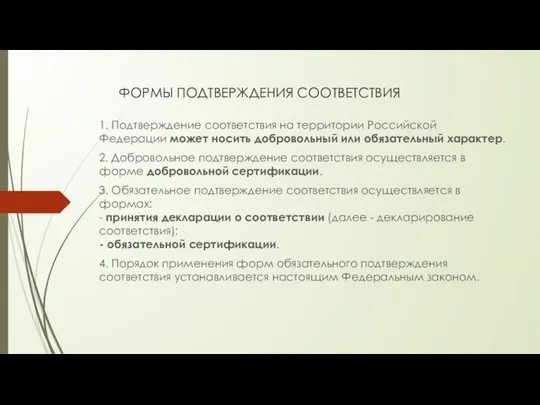 ФОРМЫ ПОДТВЕРЖДЕНИЯ СООТВЕТСТВИЯ

1. Подтверждение соответствия на территории Российской Федерации может носить добровольный или обязательный характер.

2. Добровольное подтверждение соответствия осуществляется в форме добровольной сертификации.

3. Обязательное подтверждение соответствия осуществляется в формах:
- принятия декларации о соответствии (далее - декларирование соответствия);
- обязательной сертификации.

4. Порядок применения форм обязательного подтверждения соответствия устанавливается настоящим Федеральным законом.